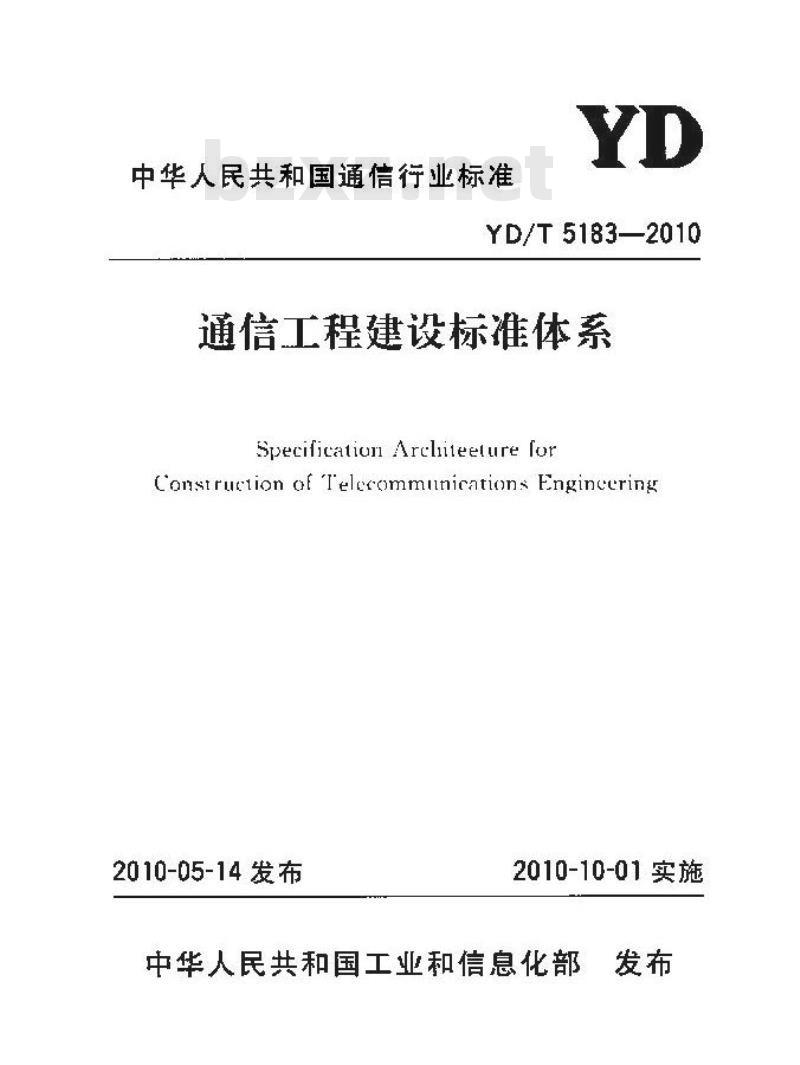 YD

中华人民共和国通信行业标准

bzxz.net

YD/T 5183—2010

通信工程建设标准体系

Specification Architeeture for Construction of Telecommunications Engineering

2010-05-14 发布

2010-10-01 实施

中华人民共和国工业和信息化部 发布